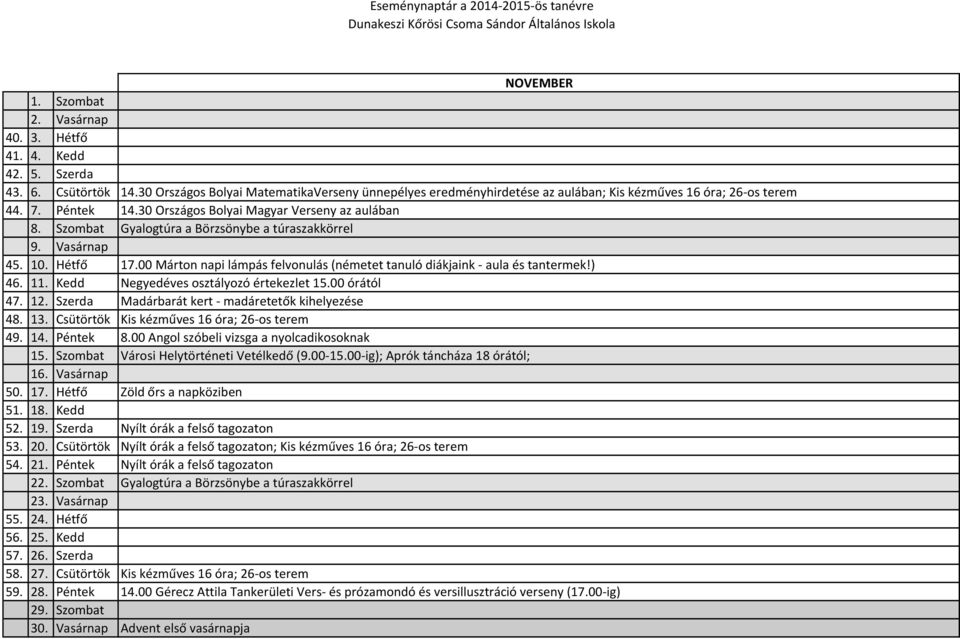 Eseménynaptár a 2014-2015-ös tanévre
Dunakeszi Kőrösi Csoma Sándor Általános Iskola

| | | | NOVEMBER |
|---|---|---|---|
| | 1. | Szombat | |
| | 2. | Vasárnap | |
| 40. | 3. | Hétfő | |
| 41. | 4. | Kedd | |
| 42. | 5. | Szerda | |
| 43. | 6. | Csütörtök | 14.30 Országos Bolyai MatematikaVerseny ünnepélyes eredményhirdetése az aulában; Kis kézműves 16 óra; 26-os terem |
| 44. | 7. | Péntek | 14.30 Országos Bolyai Magyar Verseny az aulában |
| | 8. | Szombat | Gyalogtúra a Börzsönybe a túraszakkörrel |
| | 9. | Vasárnap | |
| 45. | 10. | Hétfő | 17.00 Márton napi lámpás felvonulás (németet tanuló diákjaink - aula és tantermek!) |
| 46. | 11. | Kedd | Negyedéves osztályozó értekezlet 15.00 órától |
| 47. | 12. | Szerda | Madárbarát kert - madáretetők kihelyezése |
| 48. | 13. | Csütörtök | Kis kézműves 16 óra; 26-os terem |
| 49. | 14. | Péntek | 8.00 Angol szóbeli vizsga a nyolcadikosoknak |
| | 15. | Szombat | Városi Helytörténeti Vetélkedő (9.00-15.00-ig); Aprók táncháza 18 órától; |
| | 16. | Vasárnap | |
| 50. | 17. | Hétfő | Zöld őrs a napköziben |
| 51. | 18. | Kedd | |
| 52. | 19. | Szerda | Nyílt órák a felső tagozaton |
| 53. | 20. | Csütörtök | Nyílt órák a felső tagozaton; Kis kézműves 16 óra; 26-os terem |
| 54. | 21. | Péntek | Nyílt órák a felső tagozaton |
| | 22. | Szombat | Gyalogtúra a Börzsönybe a túraszakkörrel |
| | 23. | Vasárnap | |
| 55. | 24. | Hétfő | |
| 56. | 25. | Kedd | |
| 57. | 26. | Szerda | |
| 58. | 27. | Csütörtök | Kis kézműves 16 óra; 26-os terem |
| 59. | 28. | Péntek | 14.00 Gérecz Attila Tankerületi Vers- és prózamondó és versillusztráció verseny (17.00-ig) |
| | 29. | Szombat | |
| | 30. | Vasárnap | Advent első vasárnapja |